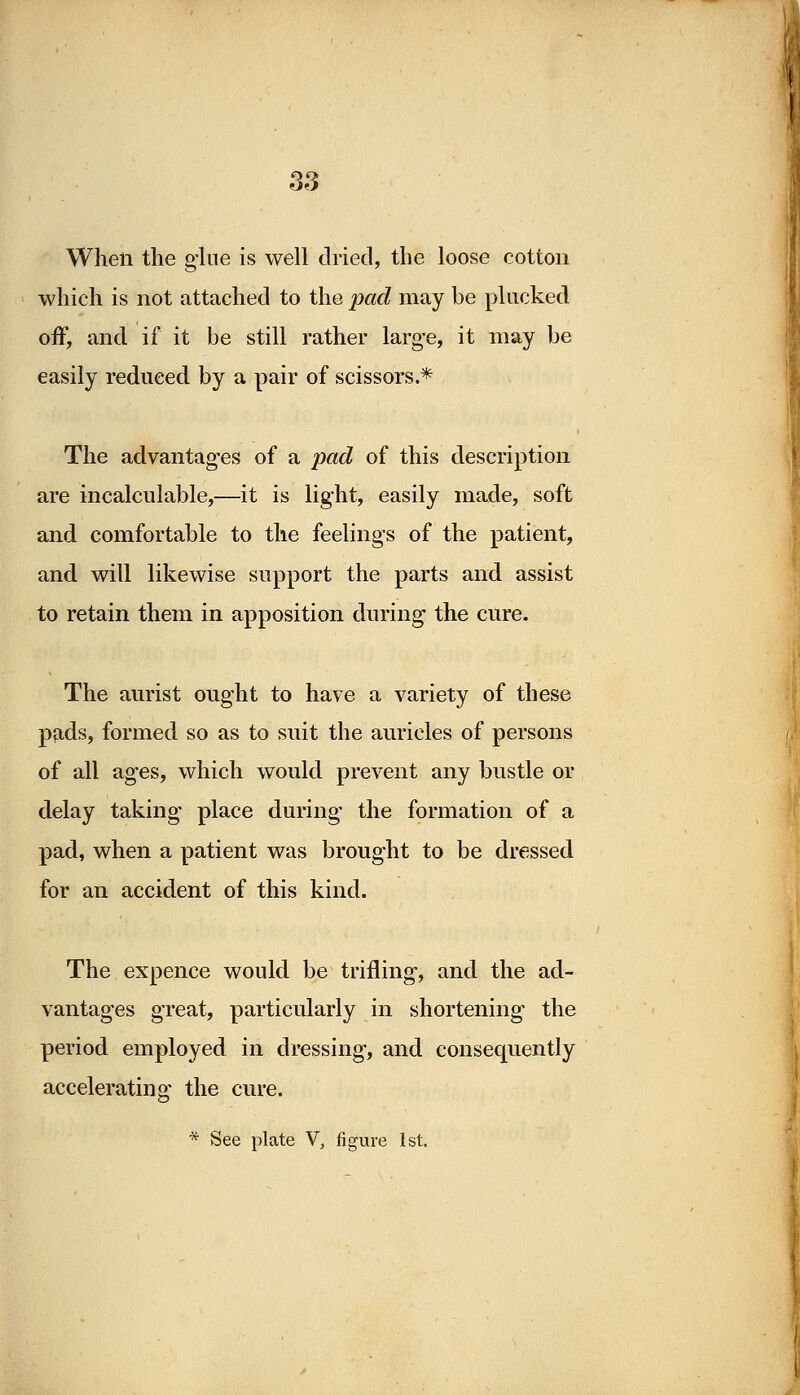 33

When the glue is well dried, the loose cotton which is not attached to the pad may be plucked off, and if it be still rather large, it may be easily reduced by a pair of scissors.*

The advantages of a pad of this description are incalculable,—it is light, easily made, soft and comfortable to the feelings of the patient, and will likewise support the parts and assist to retain them in apposition during the cure.

The aurist ought to have a variety of these pads, formed so as to suit the auricles of persons of all ages, which would prevent any bustle or delay taking place during the formation of a pad, when a patient was brought to be dressed for an accident of this kind.

The expence would be trifling, and the advantages great, particularly in shortening the period employed in dressing, and consequently accelerating the cure.

* See plate V, figure 1st.